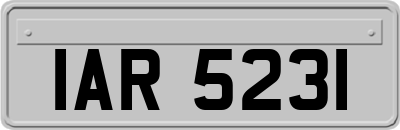 IAR 5231